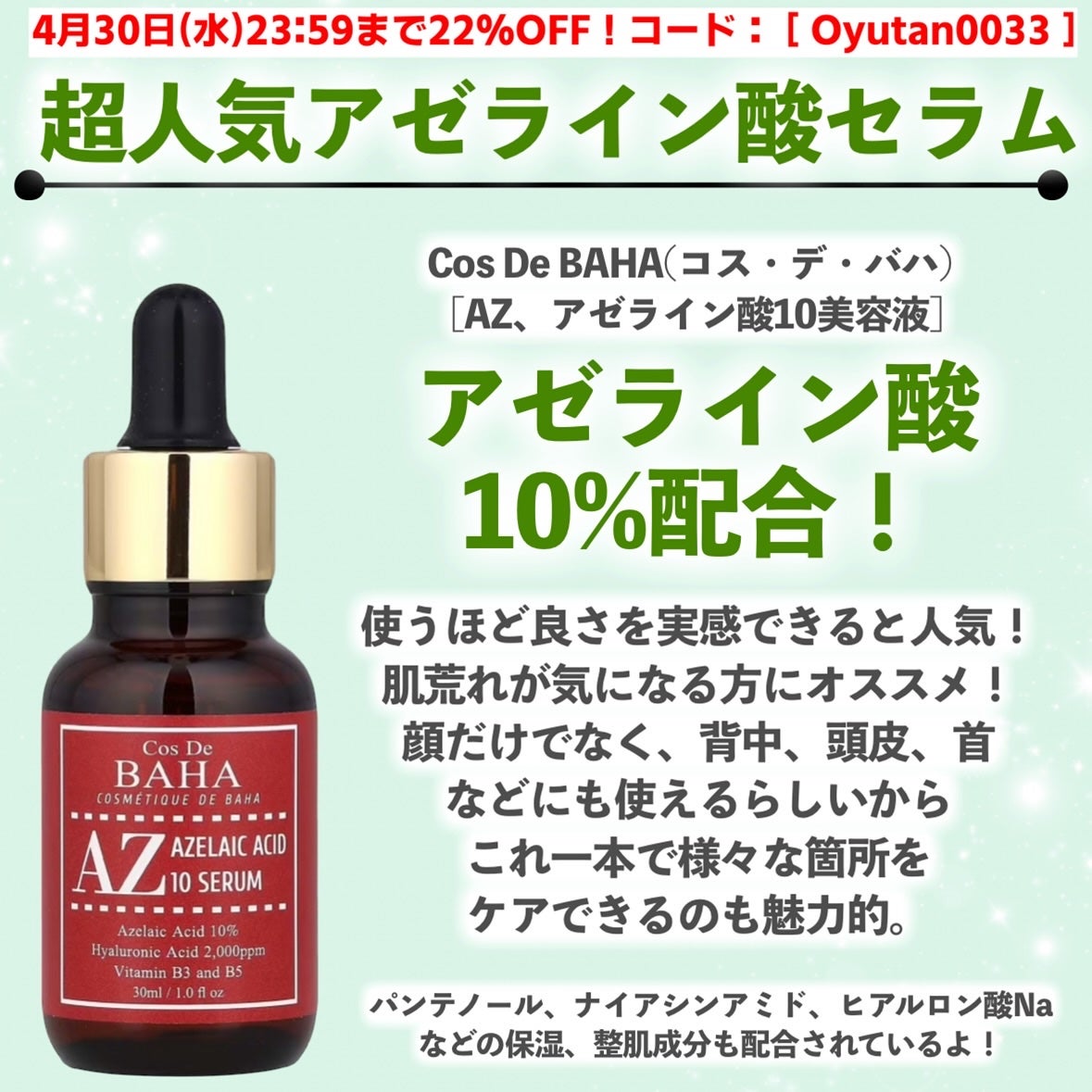 4月30日(水)23:59まで22%OFF！コード：［ Oyutan0033 ］

超人気アゼライン酸セラム

Cos De BAHA(コス・デ・バハ)
［AZ、アゼライン酸10美容液］

アゼライン酸
10%配合！

使うほど良さを実感できると人気！
肌荒れが気になる方にオススメ！
顔だけでなく、背中、頭皮、首
などにも使えるらしいから
これ一本で様々な箇所を
ケアできるのも魅力的。

パンテノール、ナイアシンアミド、ヒアルロン酸Na
などの保湿、整肌成分も配合されているよ！

Cos De
BAHA
COSMÉTIQUE DE BAHA
AZ AZELAIC ACID
10 SERUM
Azelaic Acid 10%
Hyaluronic Acid 2,000ppm
Vitamin B3 and B5
30ml / 1.0 fl oz